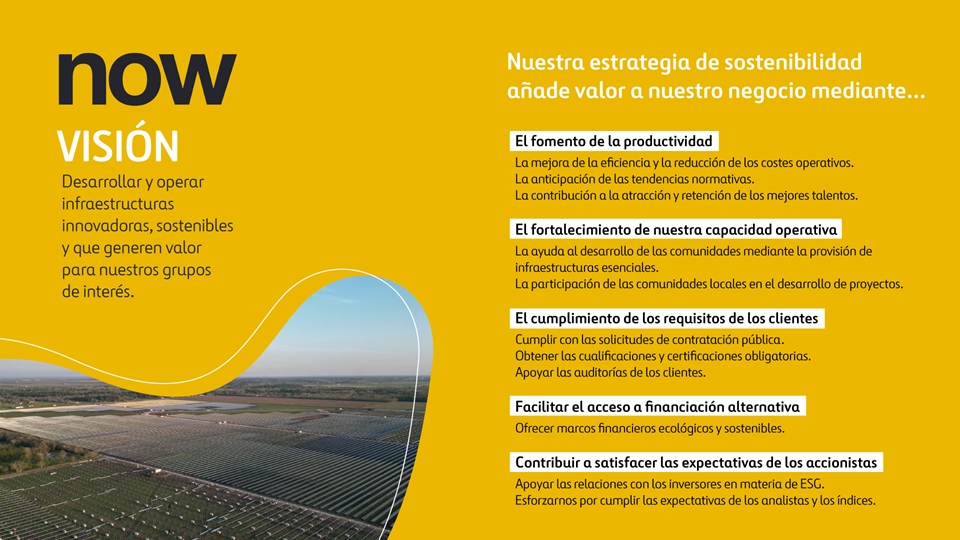 now

VISIÓN

Desarrollar y operar infraestructuras innovadoras, sostenibles y que generen valor para nuestros grupos de interés.

Nuestra estrategia de sostenibilidad añade valor a nuestro negocio mediante...

El fomento de la productividad

La mejora de la eficiencia y la reducción de los costes operativos.
La anticipación de las tendencias normativas.
La contribución a la atracción y retención de los mejores talentos.

El fortalecimiento de nuestra capacidad operativa

La ayuda al desarrollo de las comunidades mediante la provisión de infraestructuras esenciales.
La participación de las comunidades locales en el desarrollo de proyectos.

El cumplimiento de los requisitos de los clientes

Cumplir con las solicitudes de contratación pública.
Obtener las cualificaciones y certificaciones obligatorias.
Apoyar las auditorías de los clientes.

Facilitar el acceso a financiación alternativa

Ofrecer marcos financieros ecológicos y sostenibles.

Contribuir a satisfacer las expectativas de los accionistas

Apoyar las relaciones con los inversores en materia de ESG.
Esforzarnos por cumplir las expectativas de los analistas y los índices.